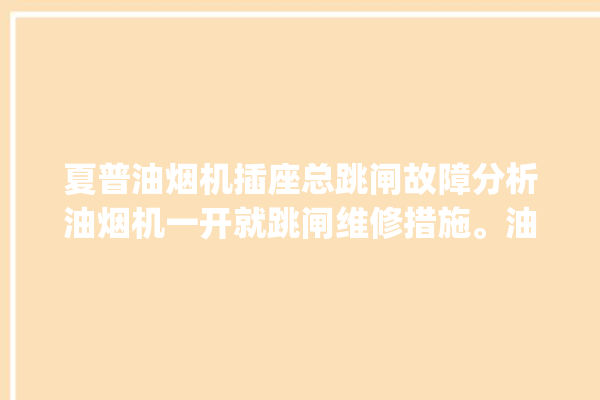 夏普油烟机插座总跳闸故障分析油烟机一开就跳闸维修措施。油